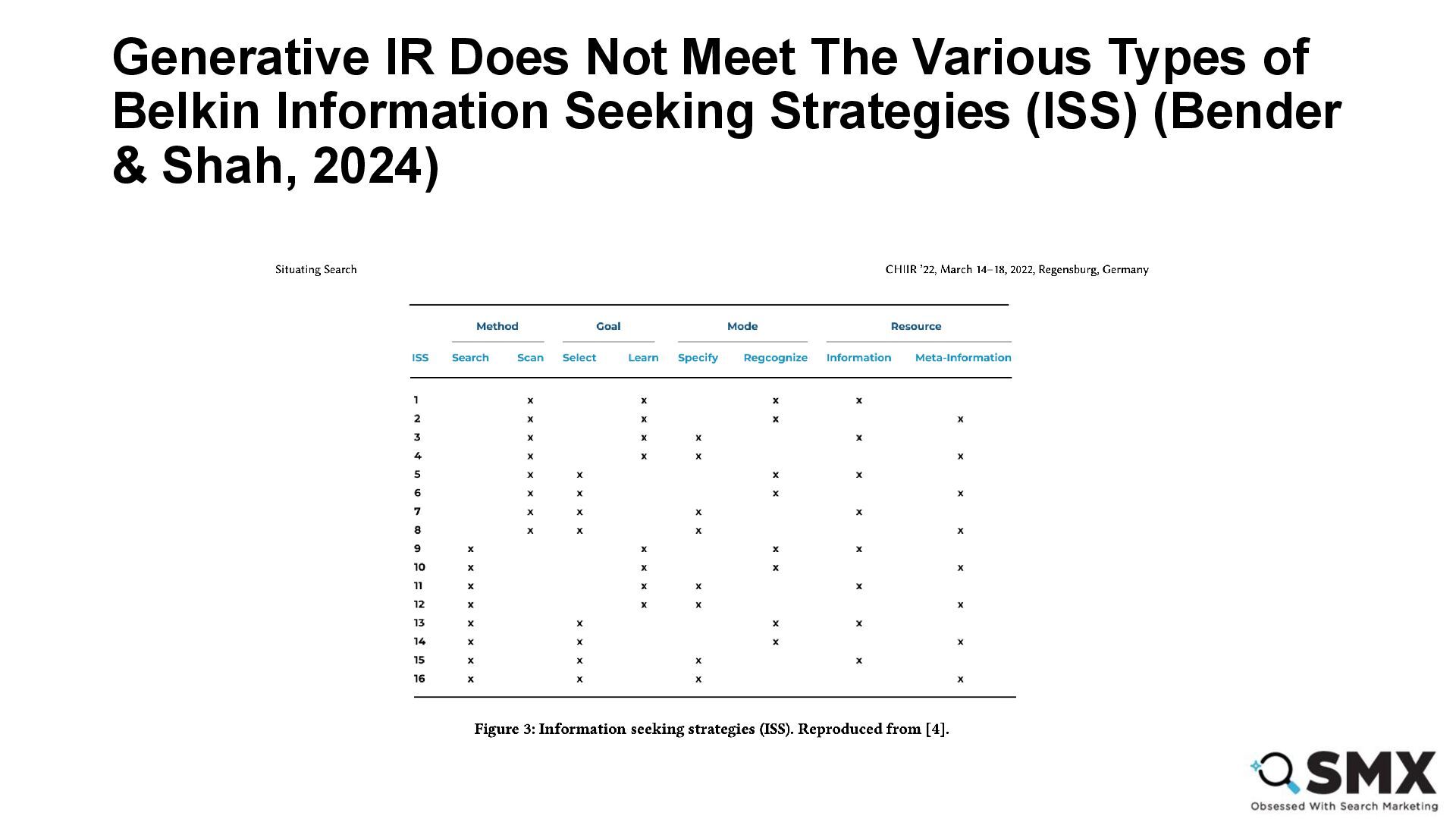 Generative IR Does Not Meet The Various Types of Belkin Information Seeking Strategies (ISS) (Bender & Shah, 2024)

Situating Search

CHIIR '22, March 14–18, 2022, Regensburg, Germany

| | Method | | Goal | | Mode | | Resource | |
|---|---|---|---|---|---|---|---|---|
| ISS | Search | Scan | Select | Learn | Specify | Regcognize | Information | Meta-Information |
| 1 | | x | | x | | x | x | |
| 2 | | x | | x | | x | | x |
| 3 | | x | | x | x | | x | |
| 4 | | x | | x | x | | | x |
| 5 | | x | x | | | x | x | |
| 6 | | x | x | | | x | | x |
| 7 | | x | x | | x | | x | |
| 8 | | x | x | | x | | | x |
| 9 | x | | | x | | x | x | |
| 10 | x | | | x | | x | | x |
| 11 | x | | | x | x | | x | |
| 12 | x | | | x | x | | | x |
| 13 | x | | x | | | x | x | |
| 14 | x | | x | | | x | | x |
| 15 | x | | x | | x | | x | |
| 16 | x | | x | | x | | | x |

Figure 3: Information seeking strategies (ISS). Reproduced from [4].

SMX
Obsessed With Search Marketing